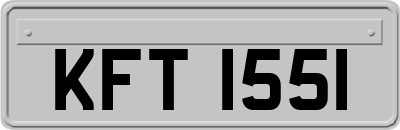 KFT 1551